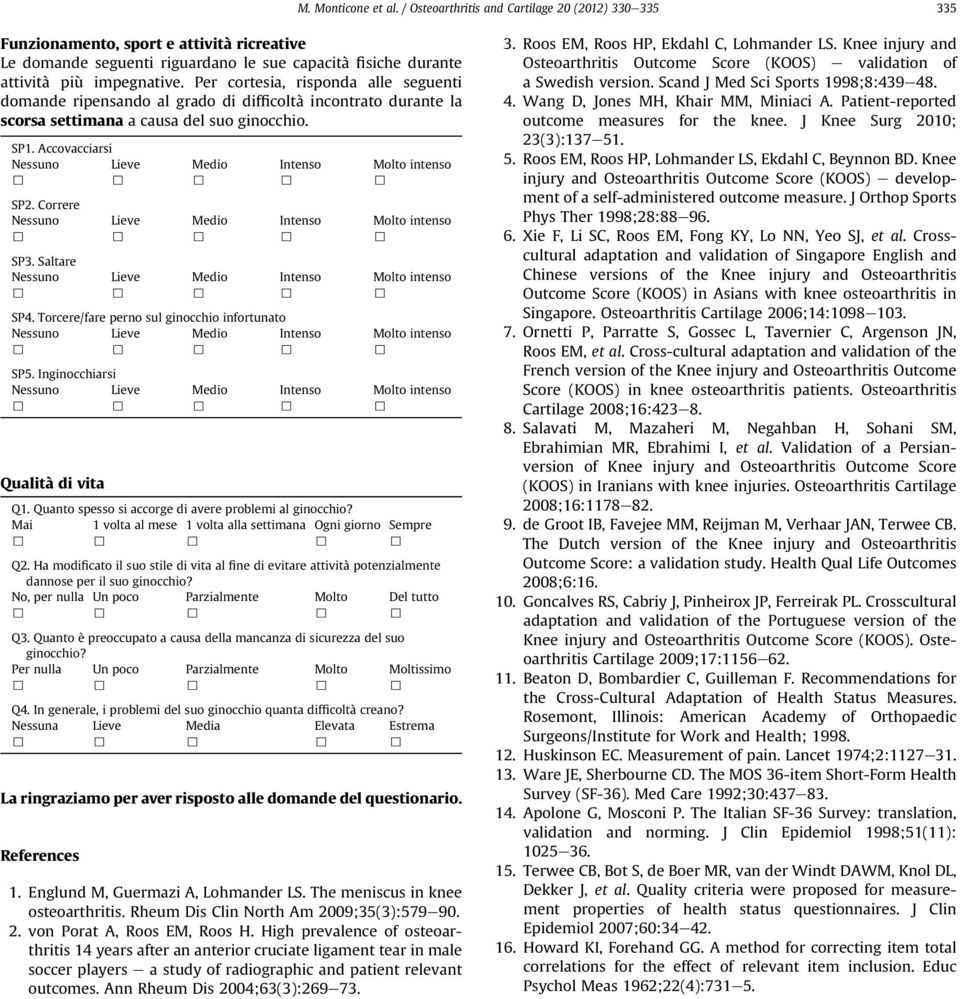 M. Monticone et al. / Osteoarthritis and Cartilage 20 (2012) 330–335

335

Funzionamento, sport e attività ricreative
Le domande seguenti riguardano le sue capacità fisiche durante attività più impegnative. Per cortesia, risponda alle seguenti domande ripensando al grado di difficoltà incontrato durante la scorsa settimana a causa del suo ginocchio.

SP1. Accovacciarsi

| Nessuno | Lieve | Medio | Intenso | Molto intenso |
|---|---|---|---|---|
| □ | □ | □ | □ | □ |

SP2. Correre

| Nessuno | Lieve | Medio | Intenso | Molto intenso |
|---|---|---|---|---|
| □ | □ | □ | □ | □ |

SP3. Saltare

| Nessuno | Lieve | Medio | Intenso | Molto intenso |
|---|---|---|---|---|
| □ | □ | □ | □ | □ |

SP4. Torcere/fare perno sul ginocchio infortunato

| Nessuno | Lieve | Medio | Intenso | Molto intenso |
|---|---|---|---|---|
| □ | □ | □ | □ | □ |

SP5. Inginocchiarsi

| Nessuno | Lieve | Medio | Intenso | Molto intenso |
|---|---|---|---|---|
| □ | □ | □ | □ | □ |

Qualità di vita

Q1. Quanto spesso si accorge di avere problemi al ginocchio?

| Mai | 1 volta al mese | 1 volta alla settimana | Ogni giorno | Sempre |
|---|---|---|---|---|
| □ | □ | □ | □ | □ |

Q2. Ha modificato il suo stile di vita al fine di evitare attività potenzialmente dannose per il suo ginocchio?

| No, per nulla | Un poco | Parzialmente | Molto | Del tutto |
|---|---|---|---|---|
| □ | □ | □ | □ | □ |

Q3. Quanto è preoccupato a causa della mancanza di sicurezza del suo ginocchio?

| Per nulla | Un poco | Parzialmente | Molto | Moltissimo |
|---|---|---|---|---|
| □ | □ | □ | □ | □ |

Q4. In generale, i problemi del suo ginocchio quanta difficoltà creano?

| Nessuna | Lieve | Media | Elevata | Estrema |
|---|---|---|---|---|
| □ | □ | □ | □ | □ |

La ringraziamo per aver risposto alle domande del questionario.

References

1. Englund M, Guermazi A, Lohmander LS. The meniscus in knee osteoarthritis. Rheum Dis Clin North Am 2009;35(3):579–90.
2. von Porat A, Roos EM, Roos H. High prevalence of osteoarthritis 14 years after an anterior cruciate ligament tear in male soccer players – a study of radiographic and patient relevant outcomes. Ann Rheum Dis 2004;63(3):269–73.
3. Roos EM, Roos HP, Ekdahl C, Lohmander LS. Knee injury and Osteoarthritis Outcome Score (KOOS) – validation of a Swedish version. Scand J Med Sci Sports 1998;8:439–48.
4. Wang D, Jones MH, Khair MM, Miniaci A. Patient-reported outcome measures for the knee. J Knee Surg 2010; 23(3):137–51.
5. Roos EM, Roos HP, Lohmander LS, Ekdahl C, Beynnon BD. Knee injury and Osteoarthritis Outcome Score (KOOS) – development of a self-administered outcome measure. J Orthop Sports Phys Ther 1998;28:88–96.
6. Xie F, Li SC, Roos EM, Fong KY, Lo NN, Yeo SJ, et al. Cross-cultural adaptation and validation of Singapore English and Chinese versions of the Knee injury and Osteoarthritis Outcome Score (KOOS) in Asians with knee osteoarthritis in Singapore. Osteoarthritis Cartilage 2006;14:1098–103.
7. Ornetti P, Parratte S, Gossec L, Tavernier C, Argenson JN, Roos EM, et al. Cross-cultural adaptation and validation of the French version of the Knee injury and Osteoarthritis Outcome Score (KOOS) in knee osteoarthritis patients. Osteoarthritis Cartilage 2008;16:423–8.
8. Salavati M, Mazaheri M, Negahban H, Sohani SM, Ebrahimian MR, Ebrahimi I, et al. Validation of a Persian-version of Knee injury and Osteoarthritis Outcome Score (KOOS) in Iranians with knee injuries. Osteoarthritis Cartilage 2008;16:1178–82.
9. de Groot IB, Favejee MM, Reijman M, Verhaar JAN, Terwee CB. The Dutch version of the Knee injury and Osteoarthritis Outcome Score: a validation study. Health Qual Life Outcomes 2008;6:16.
10. Goncalves RS, Cabriy J, Pinheirox JP, Ferreirak PL. Crosscultural adaptation and validation of the Portuguese version of the Knee injury and Osteoarthritis Outcome Score (KOOS). Osteoarthritis Cartilage 2009;17:1156–62.
11. Beaton D, Bombardier C, Guilleman F. Recommendations for the Cross-Cultural Adaptation of Health Status Measures. Rosemont, Illinois: American Academy of Orthopaedic Surgeons/Institute for Work and Health; 1998.
12. Huskinson EC. Measurement of pain. Lancet 1974;2:1127–31.
13. Ware JE, Sherbourne CD. The MOS 36-item Short-Form Health Survey (SF-36). Med Care 1992;30:437–83.
14. Apolone G, Mosconi P. The Italian SF-36 Survey: translation, validation and norming. J Clin Epidemiol 1998;51(11): 1025–36.
15. Terwee CB, Bot S, de Boer MR, van der Windt DAWM, Knol DL, Dekker J, et al. Quality criteria were proposed for measurement properties of health status questionnaires. J Clin Epidemiol 2007;60:34–42.
16. Howard KI, Forehand GG. A method for correcting item total correlations for the effect of relevant item inclusion. Educ Psychol Meas 1962;22(4):731–5.